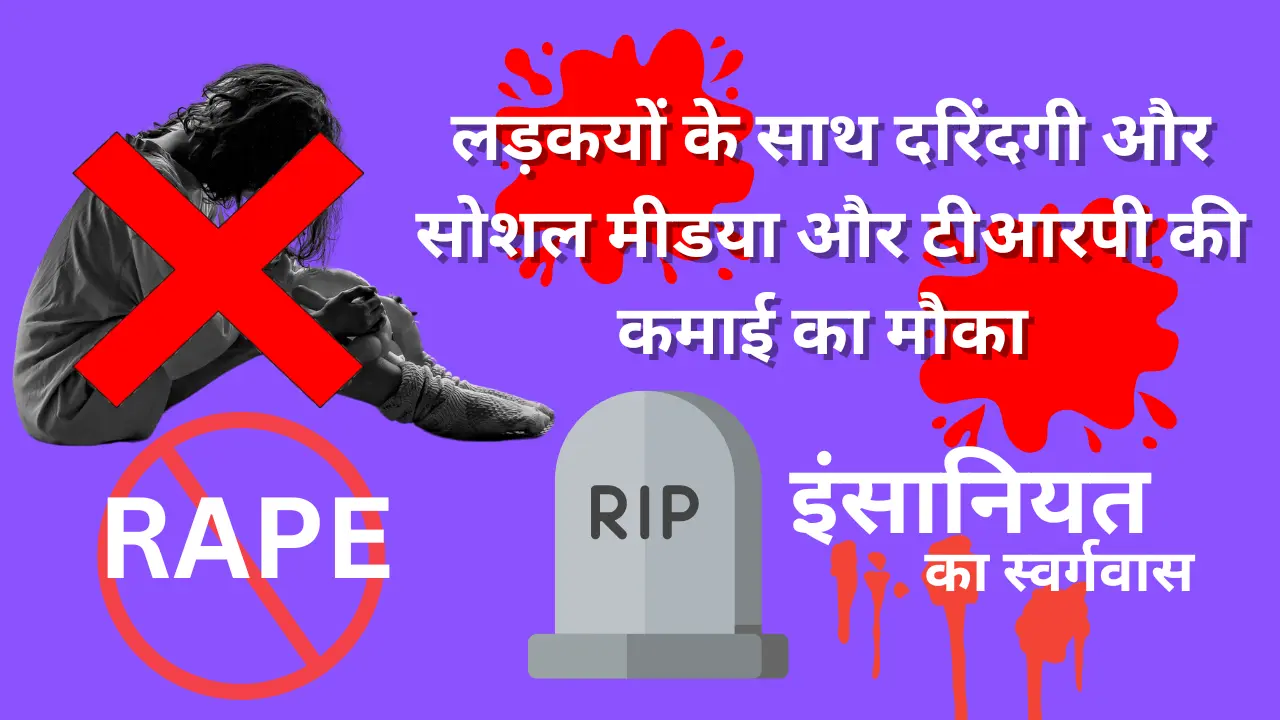 लड़कयों के साथ दरिंदगी और सोशल मीडया और टीआरपी की कमाई का मौका

RAPE

RIP

इंसानियत का स्वर्गवास